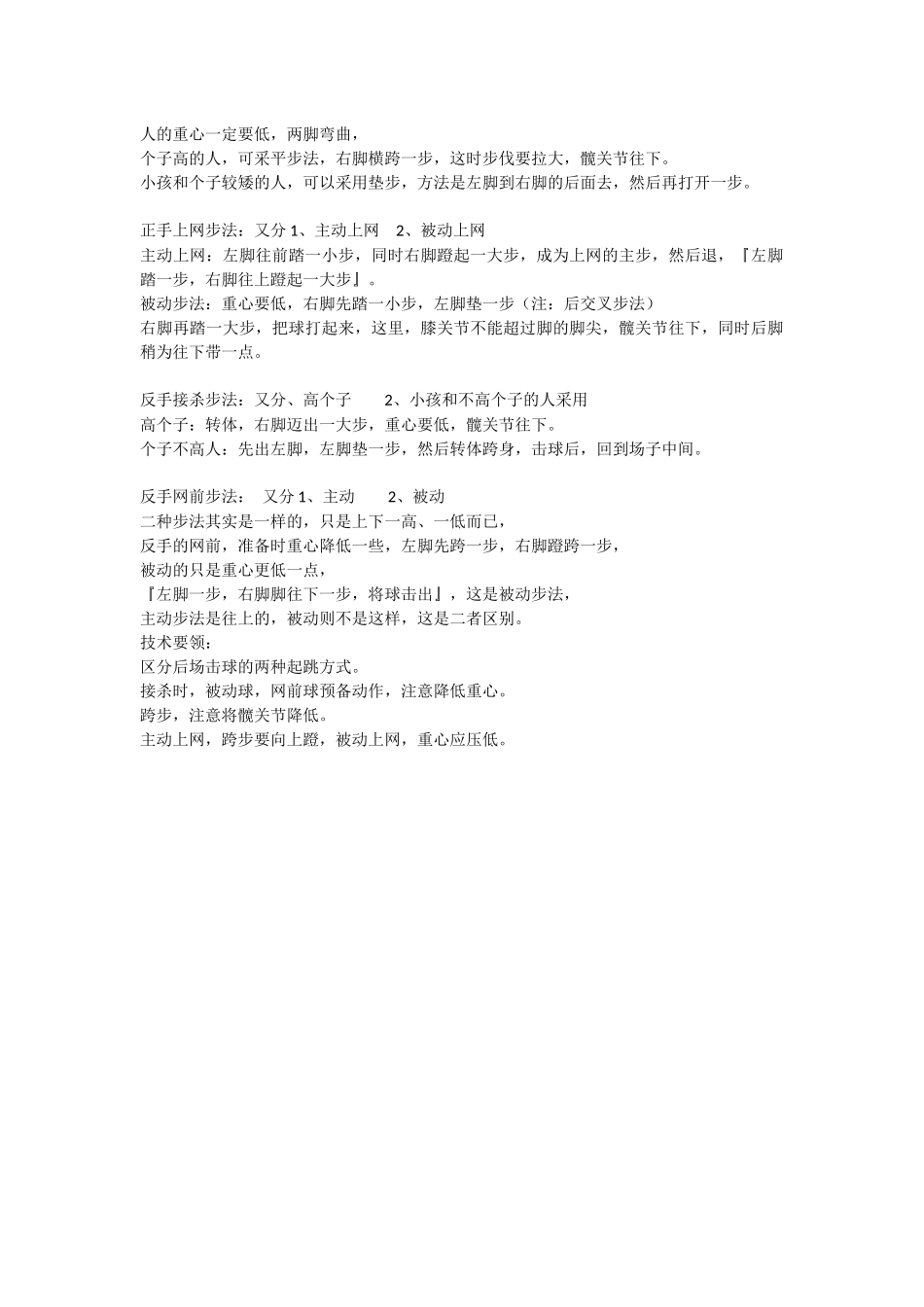 人的重心一定要低，两脚弯曲，
个子高的人，可采平步法，右脚横跨一步，这时步伐要拉大，髋关节往下。
小孩和个子较矮的人，可以采用垫步，方法是左脚到右脚的后面去，然后再打开一步。

正手上网步法：又分 1、主动上网　2、被动上网
主动上网：左脚往前踏一小步，同时右脚蹬起一大步，成为上网的主步，然后退，『左脚踏一步，右脚往上蹬起一大步』。
被动步法：重心要低，右脚先踏一小步，左脚垫一步（注：后交叉步法）
右脚再踏一大步，把球打起来，这里，膝关节不能超过脚的脚尖，髋关节往下，同时后脚稍为往下带一点。

反手接杀步法：又分、高个子　2、小孩和不高个子的人采用
高个子：转体，右脚迈出一大步，重心要低，髋关节往下。
个子不高人：先出左脚，左脚垫一步，然后转体跨身，击球后，回到场子中间。

反手网前步法：　又分 1、主动　2、被动
二种步法其实是一样的，只是上下一高、一低而已，
反手的网前，准备时重心降低一些，左脚先跨一步，右脚蹬跨一步，
被动的只是重心更低一点，
『左脚一步，右脚脚往下一步，将球击出』，这是被动步法，
主动步法是往上的，被动则不是这样，这是二者区别。
技术要领：
区分后场击球的两种起跳方式。
接杀时，被动球，网前球预备动作，注意降低重心。
跨步，注意将髋关节降低。
主动上网，跨步要向上蹬，被动上网，重心应压低。